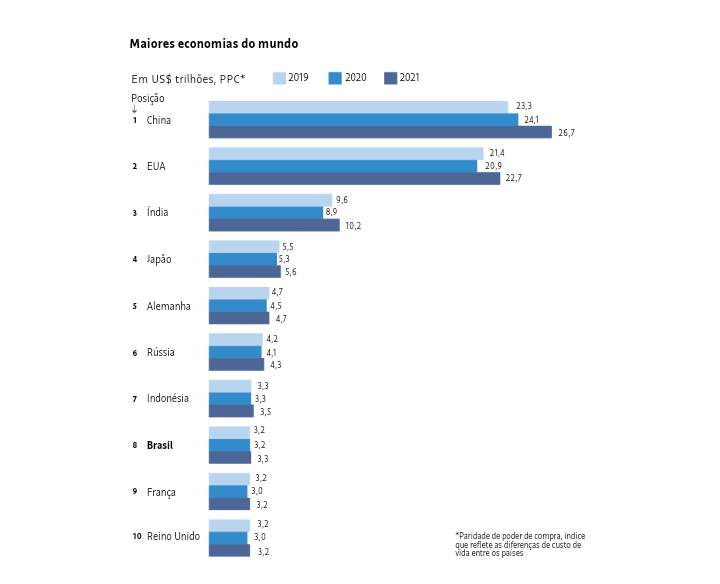 Maiores economias do mundo

Em US$ trilhões, PPC*

2019
2020
2021

Posição
↓

1 China
23,3
24,1
26,7

2 EUA
21,4
20,9
22,7

3 Índia
9,6
8,9
10,2

4 Japão
5,5
5,3
5,6

5 Alemanha
4,7
4,5
4,7

6 Rússia
4,2
4,1
4,3

7 Indonésia
3,3
3,3
3,5

8 Brasil
3,2
3,2
3,3

9 França
3,2
3,0
3,2

10 Reino Unido
3,2
3,0
3,2

*Paridade de poder de compra, índice que reflete as diferenças de custo de vida entre os países